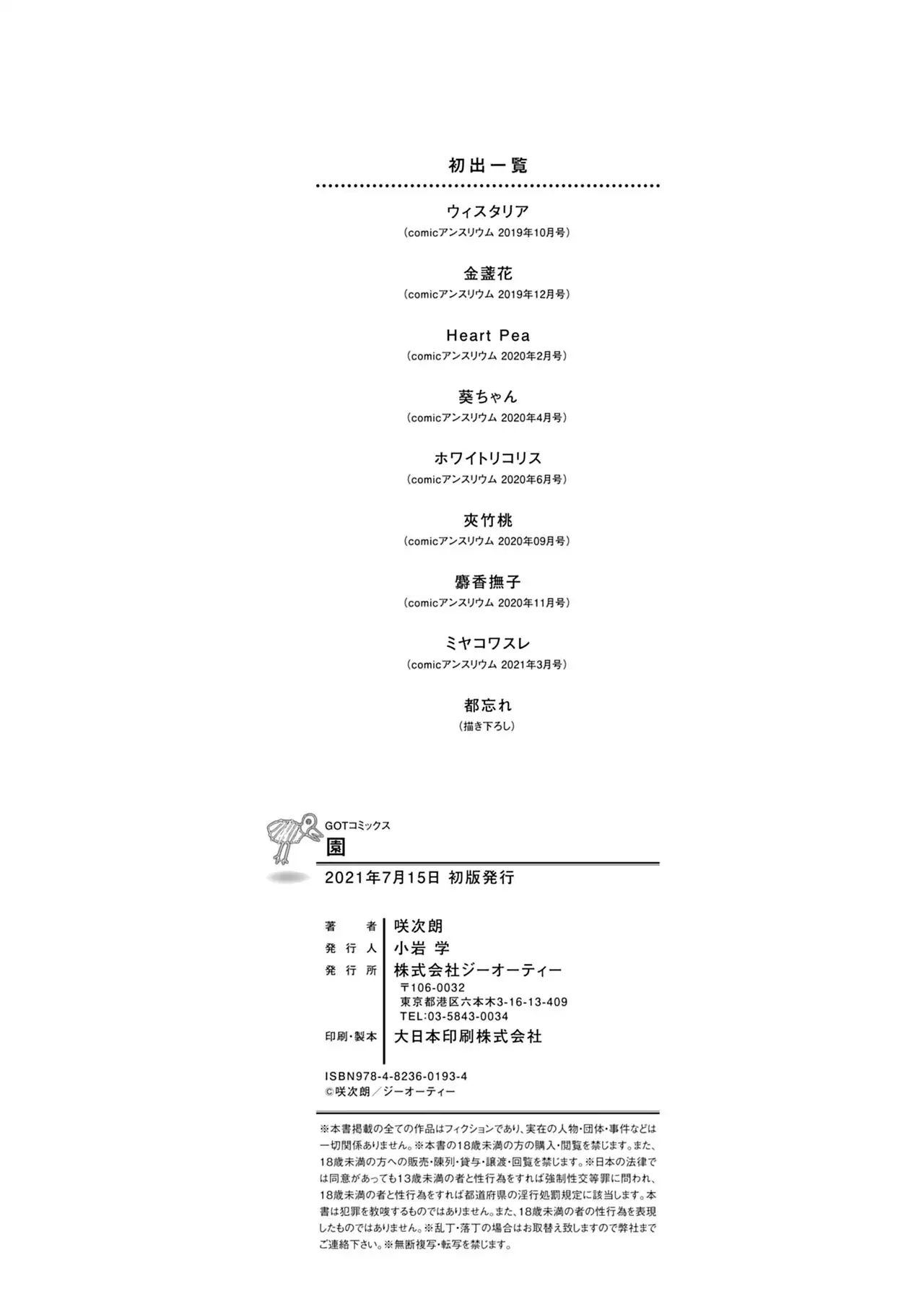 初出一覧

ウィスタリア
（comicアンスリウム 2019年10月号）

金盞花
（comicアンスリウム 2019年12月号）

Heart Pea
（comicアンスリウム 2020年2月号）

葵ちゃん
（comicアンスリウム 2020年4月号）

ホワイトリコリス
（comicアンスリウム 2020年6月号）

夾竹桃
（comicアンスリウム 2020年09月号）

麝香撫子
（comicアンスリウム 2020年11月号）

ミヤコワスレ
（comicアンスリウム 2021年3月号）

都忘れ
（描き下ろし）

GOTコミックス
園

2021年7月15日 初版発行

著者 咲次朗
発行人 小岩 学
発行所 株式会社ジーオーティー
〒106-0032
東京都港区六本木3-16-13-409
TEL:03-5843-0034
印刷・製本 大日本印刷株式会社

ISBN978-4-8236-0193-4
©咲次朗／ジーオーティー

※本書掲載の全ての作品はフィクションであり、実在の人物・団体・事件などは一切関係ありません。※本書の18歳未満の方の購入・閲覧を禁じます。また、18歳未満の方への販売・陳列・貸与・譲渡・回覧を禁じます。※日本の法律では同意があっても13歳未満の者と性行為をすれば強制性交等罪に問われ、18歳未満の者と性行為をすれば都道府県の淫行処罰規定に該当します。本書は犯罪を教唆するものではありません。また、18歳未満の者の性行為を表現したものではありません。※乱丁・落丁の場合はお取替え致しますので弊社までご連絡下さい。※無断複写・転写を禁じます。